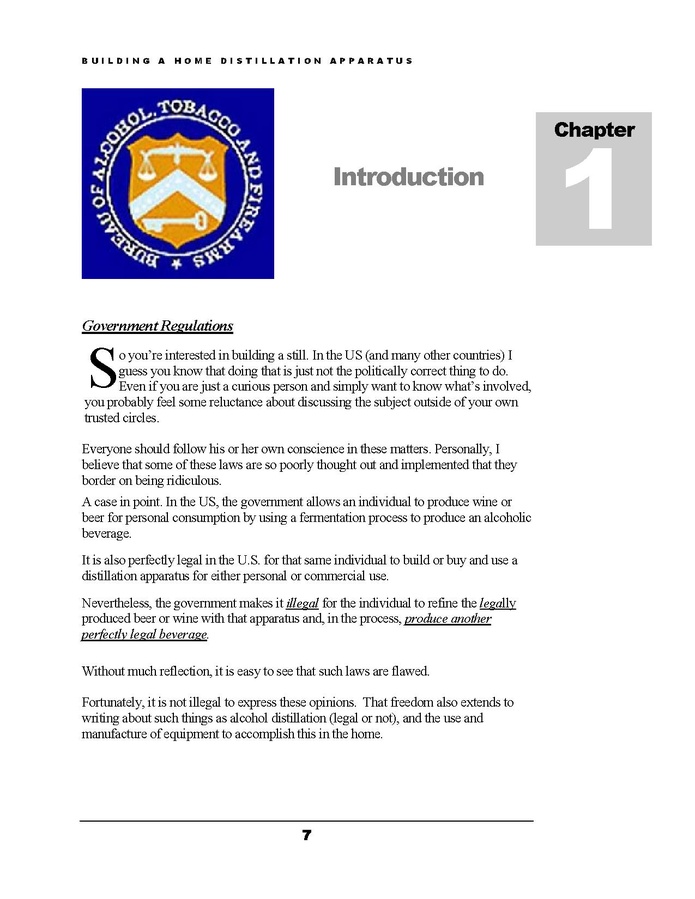 BUILDING A HOME DISTILLATION APPARATUS

BUREAU OF ALCOHOL, TOBACCO AND FIREARMS

Introduction

Chapter
1

Government Regulations

So you're interested in building a still. In the US (and many other countries) I guess you know that doing that is just not the politically correct thing to do. Even if you are just a curious person and simply want to know what's involved, you probably feel some reluctance about discussing the subject outside of your own trusted circles.

Everyone should follow his or her own conscience in these matters. Personally, I believe that some of these laws are so poorly thought out and implemented that they border on being ridiculous.

A case in point. In the US, the government allows an individual to produce wine or beer for personal consumption by using a fermentation process to produce an alcoholic beverage.

It is also perfectly legal in the U.S. for that same individual to build or buy and use a distillation apparatus for either personal or commercial use.

Nevertheless, the government makes it illegal for the individual to refine the legally produced beer or wine with that apparatus and, in the process, produce another perfectly legal beverage.

Without much reflection, it is easy to see that such laws are flawed.

Fortunately, it is not illegal to express these opinions. That freedom also extends to writing about such things as alcohol distillation (legal or not), and the use and manufacture of equipment to accomplish this in the home.

7